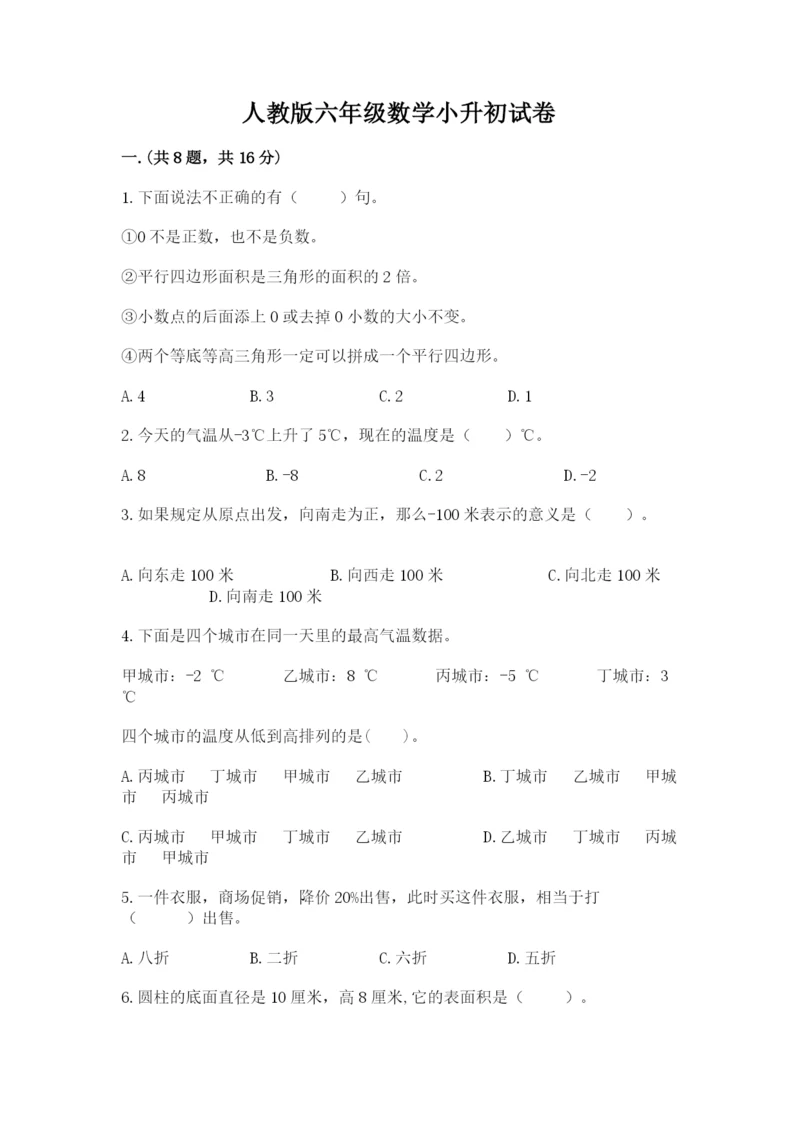 人教版六年级数学小升初试卷

一.(共8题，共16分)

1.下面说法不正确的有（　　）句。

①0不是正数，也不是负数。

②平行四边形面积是三角形的面积的2倍。

③小数点的后面添上0或去掉0小数的大小不变。

④两个等底等高三角形一定可以拼成一个平行四边形。

A.4　　B.3　　C.2　　D.1

2.今天的气温从-3℃上升了5℃，现在的温度是（　　）℃。

A.8　　B.-8　　C.2　　D.-2

3.如果规定从原点出发，向南走为正，那么-100米表示的意义是（　　）。

A.向东走100米　　B.向西走100米　　C.向北走100米　　D.向南走100米

4.下面是四个城市在同一天里的最高气温数据。

甲城市：-2 ℃　　乙城市：8 ℃　　丙城市：-5 ℃　　丁城市：3 ℃

四个城市的温度从低到高排列的是(　　)。

A.丙城市　丁城市　甲城市　乙城市　　B.丁城市　乙城市　甲城市　丙城市

C.丙城市　甲城市　丁城市　乙城市　　D.乙城市　丁城市　丙城市　甲城市

5.一件衣服，商场促销，降价20%出售，此时买这件衣服，相当于打（　　）出售。

A.八折　　B.二折　　C.六折　　D.五折

6.圆柱的底面直径是10厘米，高8厘米,它的表面积是（　　）。